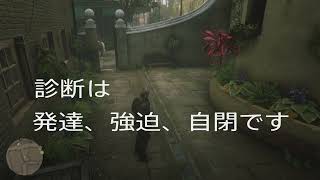 診断は
発達、強迫、自閉です